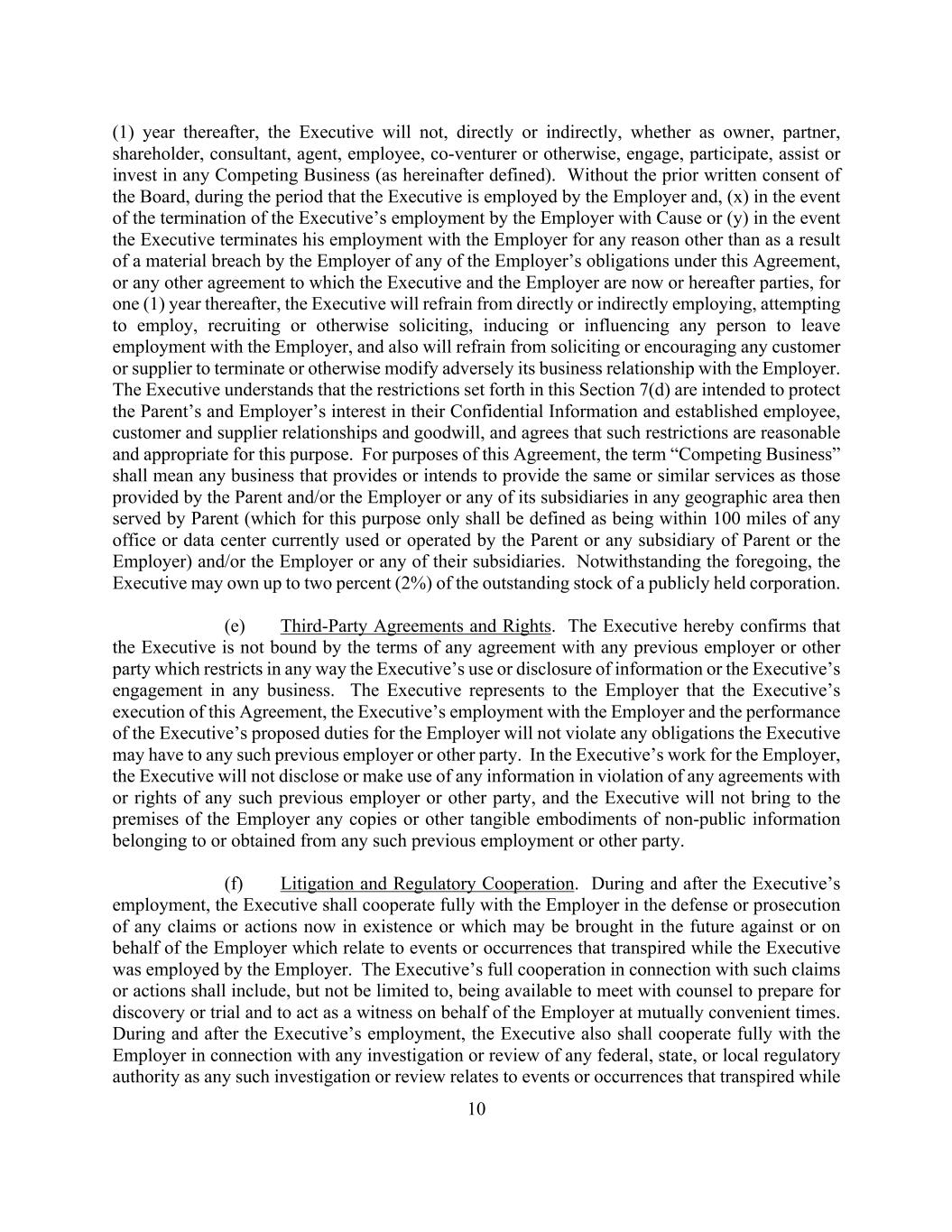 (1) year thereafter, the Executive will not, directly or indirectly, whether as owner, partner, shareholder, consultant, agent, employee, co-venturer or otherwise, engage, participate, assist or invest in any Competing Business (as hereinafter defined). Without the prior written consent of the Board, during the period that the Executive is employed by the Employer and, (x) in the event of the termination of the Executive's employment by the Employer with Cause or (y) in the event the Executive terminates his employment with the Employer for any reason other than as a result of a material breach by the Employer of any of the Employer's obligations under this Agreement, or any other agreement to which the Executive and the Employer are now or hereafter parties, for one (1) year thereafter, the Executive will refrain from directly or indirectly employing, attempting to employ, recruiting or otherwise soliciting, inducing or influencing any person to leave employment with the Employer, and also will refrain from soliciting or encouraging any customer or supplier to terminate or otherwise modify adversely its business relationship with the Employer. The Executive understands that the restrictions set forth in this Section 7(d) are intended to protect the Parent's and Employer's interest in their Confidential Information and established employee, customer and supplier relationships and goodwill, and agrees that such restrictions are reasonable and appropriate for this purpose. For purposes of this Agreement, the term "Competing Business" shall mean any business that provides or intends to provide the same or similar services as those provided by the Parent and/or the Employer or any of its subsidiaries in any geographic area then served by Parent (which for this purpose only shall be defined as being within 100 miles of any office or data center currently used or operated by the Parent or any subsidiary of Parent or the Employer) and/or the Employer or any of their subsidiaries. Notwithstanding the foregoing, the Executive may own up to two percent (2%) of the outstanding stock of a publicly held corporation.

(e) Third-Party Agreements and Rights. The Executive hereby confirms that the Executive is not bound by the terms of any agreement with any previous employer or other party which restricts in any way the Executive's use or disclosure of information or the Executive's engagement in any business. The Executive represents to the Employer that the Executive's execution of this Agreement, the Executive's employment with the Employer and the performance of the Executive's proposed duties for the Employer will not violate any obligations the Executive may have to any such previous employer or other party. In the Executive's work for the Employer, the Executive will not disclose or make use of any information in violation of any agreements with or rights of any such previous employer or other party, and the Executive will not bring to the premises of the Employer any copies or other tangible embodiments of non-public information belonging to or obtained from any such previous employment or other party.

(f) Litigation and Regulatory Cooperation. During and after the Executive's employment, the Executive shall cooperate fully with the Employer in the defense or prosecution of any claims or actions now in existence or which may be brought in the future against or on behalf of the Employer which relate to events or occurrences that transpired while the Executive was employed by the Employer. The Executive's full cooperation in connection with such claims or actions shall include, but not be limited to, being available to meet with counsel to prepare for discovery or trial and to act as a witness on behalf of the Employer at mutually convenient times. During and after the Executive's employment, the Executive also shall cooperate fully with the Employer in connection with any investigation or review of any federal, state, or local regulatory authority as any such investigation or review relates to events or occurrences that transpired while

10